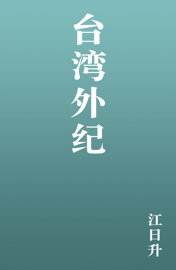 台湾外纪

江日升